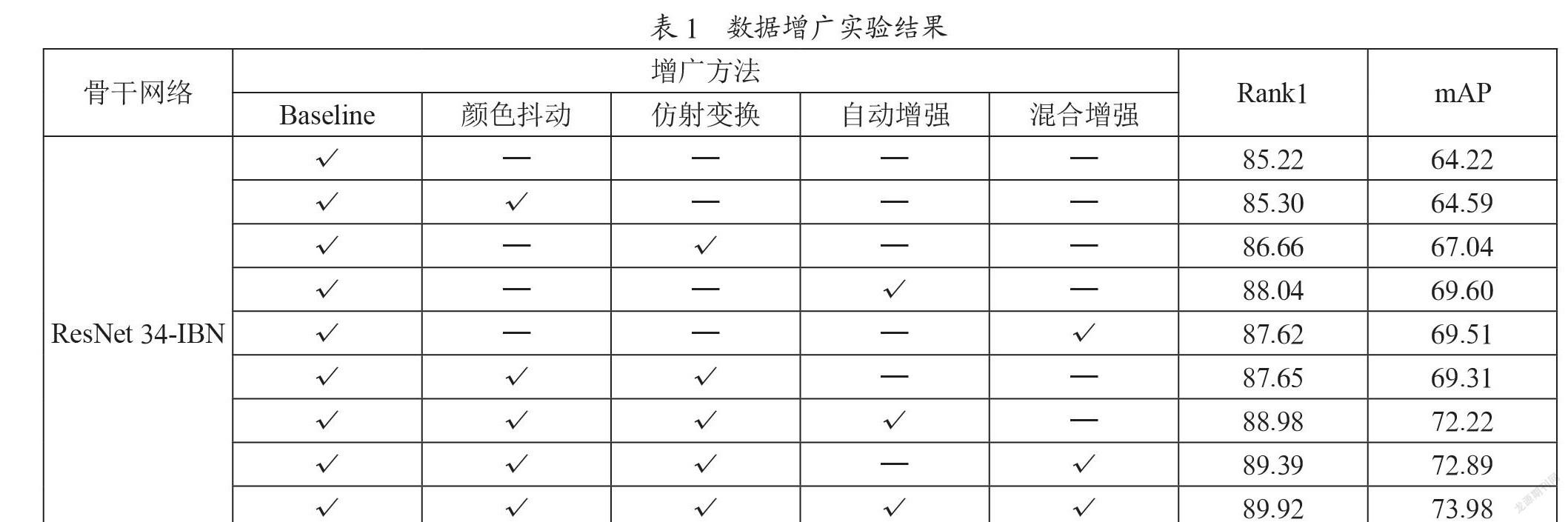 表 1　数据增广实验结果

| 骨干网络 | 增广方法 | | | | | Rank1 | mAP |
|---|---|---|---|---|---|---|---|
| | Baseline | 颜色抖动 | 仿射变换 | 自动增强 | 混合增强 | | |
| ResNet 34-IBN | ✓ | — | — | — | — | 85.22 | 64.22 |
| | ✓ | ✓ | — | — | — | 85.30 | 64.59 |
| | ✓ | — | ✓ | — | — | 86.66 | 67.04 |
| | ✓ | — | — | ✓ | — | 88.04 | 69.60 |
| | ✓ | — | — | — | ✓ | 87.62 | 69.51 |
| | ✓ | ✓ | ✓ | — | — | 87.65 | 69.31 |
| | ✓ | ✓ | ✓ | ✓ | — | 88.98 | 72.22 |
| | ✓ | ✓ | ✓ | — | ✓ | 89.39 | 72.89 |
| | ✓ | ✓ | ✓ | ✓ | ✓ | 89.92 | 73.98 |

龙源期刊网